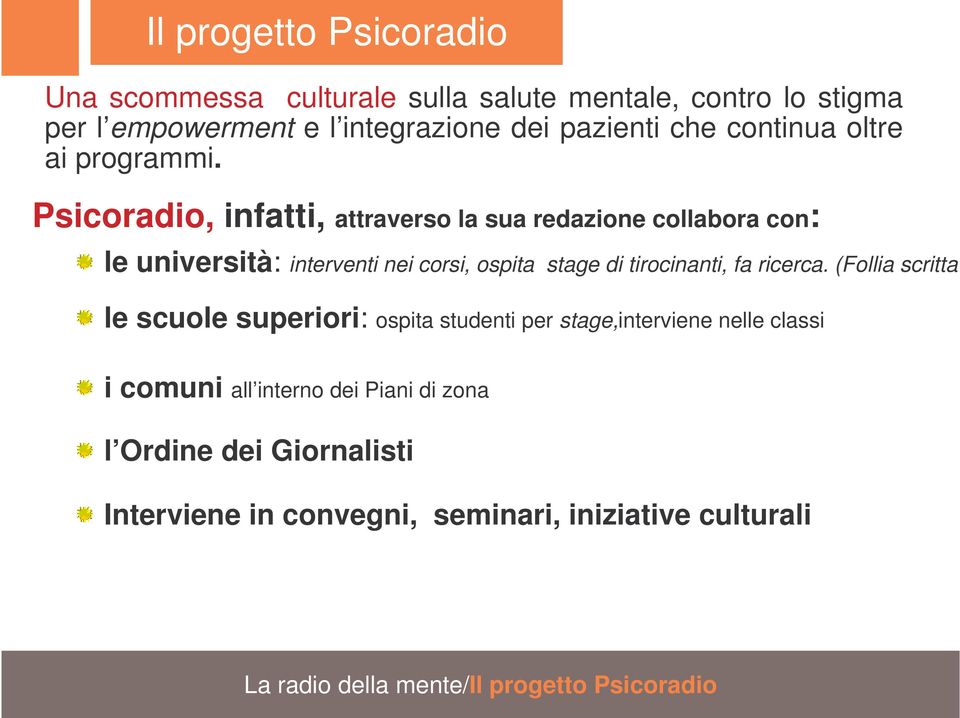 Il progetto Psicoradio

Una scommessa culturale sulla salute mentale, contro lo stigma per l'empowerment e l'integrazione dei pazienti che continua oltre ai programmi.

Psicoradio, infatti, attraverso la sua redazione collabora con:

le università: interventi nei corsi, ospita stage di tirocinanti, fa ricerca. (Follia scritta

le scuole superiori: ospita studenti per stage,interviene nelle classi

i comuni all'interno dei Piani di zona

l'Ordine dei Giornalisti

Interviene in convegni, seminari, iniziative culturali

La radio della mente/Il progetto Psicoradio